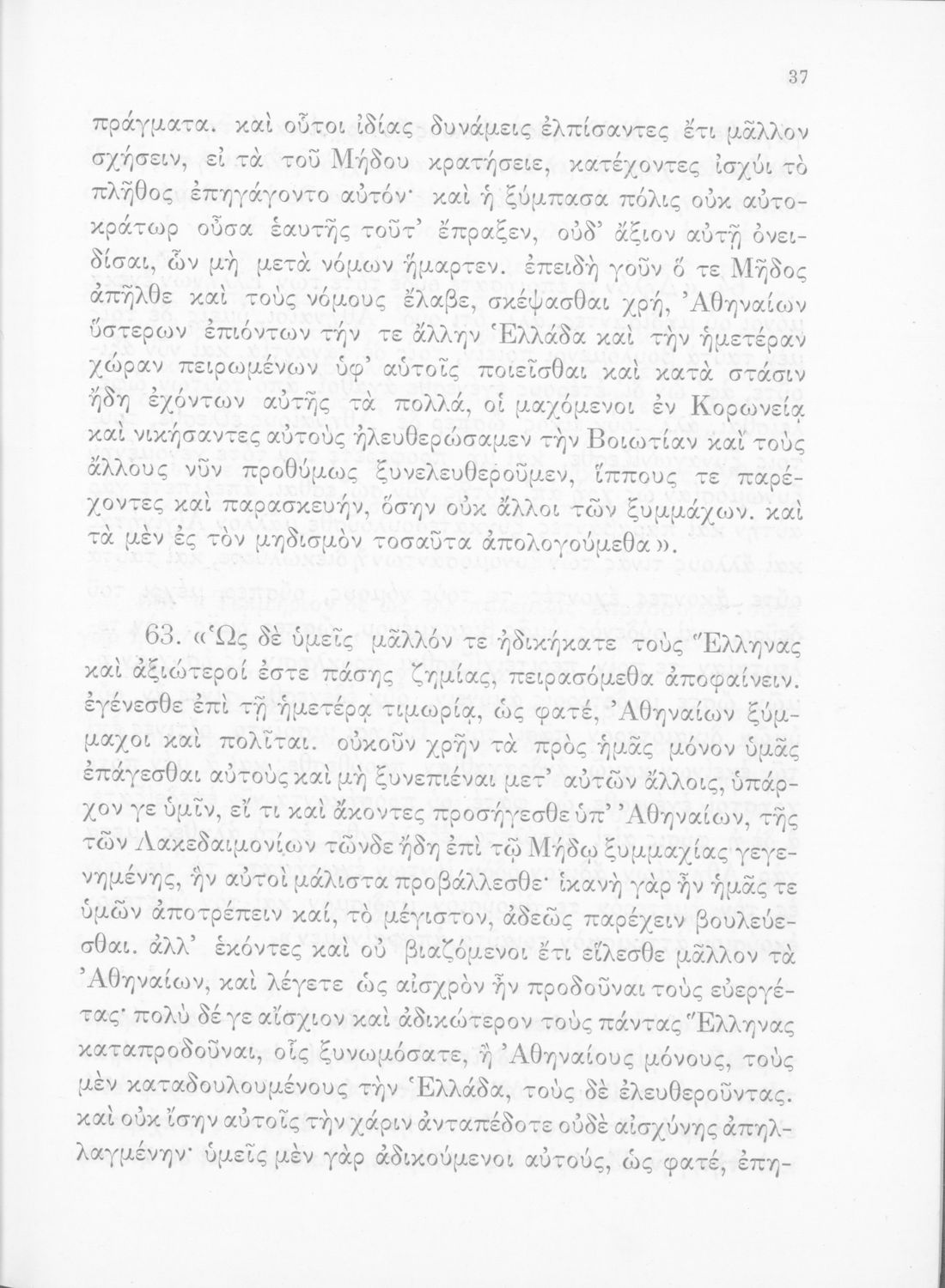 37

πράγματα. καὶ οὗτοι ἰδίας δυνάμεις ἐλπίσαντες ἔτι μᾶλλον σχήσειν, εἰ τὰ τοῦ Μήδου κρατήσειε, κατέχοντες ἰσχύι τὸ πλῆθος ἐπηγάγοντο αὐτόν· καὶ ἡ ξύμπασα πόλις οὐκ αὐτοκράτωρ οὖσα ἑαυτῆς τοῦτ' ἔπραξεν, οὐδ' ἄξιον αὐτῇ ὀνειδίσαι, ὧν μὴ μετὰ νόμων ἥμαρτεν. ἐπειδὴ γοῦν ὅ τε Μῆδος ἀπῆλθε καὶ τοὺς νόμους ἔλαβε, σκέψασθαι χρή, Ἀθηναίων ὕστερων ἐπιόντων τήν τε ἄλλην Ἑλλάδα καὶ τὴν ἡμετέραν χώραν πειρωμένων ὑφ' αὑτοῖς ποιεῖσθαι καὶ κατὰ στάσιν ἤδη ἐχόντων αὐτῆς τὰ πολλά, οἱ μαχόμενοι ἐν Κορωνείᾳ καὶ νικήσαντες αὐτοὺς ἠλευθερώσαμεν τὴν Βοιωτίαν καὶ τοὺς ἄλλους νῦν προθύμως ξυνελευθεροῦμεν, ἵππους τε παρέχοντες καὶ παρασκευήν, ὅσην οὐκ ἄλλοι τῶν ξυμμάχων. καὶ τὰ μὲν ἐς τὸν μηδισμὸν τοσαῦτα ἀπολογούμεθα».

63. «Ὡς δὲ ὑμεῖς μᾶλλόν τε ἠδικήκατε τοὺς Ἕλληνας καὶ ἀξιώτεροί ἐστε πάσης ζημίας, πειρασόμεθα ἀποφαίνειν. ἐγένεσθε ἐπὶ τῇ ἡμετέρᾳ τιμωρίᾳ, ὡς φατέ, Ἀθηναίων ξύμμαχοι καὶ πολῖται. οὐκοῦν χρῆν τὰ πρὸς ἡμᾶς μόνον ὑμᾶς ἐπάγεσθαι αὐτοὺς καὶ μὴ ξυνεπιέναι μετ' αὐτῶν ἄλλοις, ὑπάρχον γε ὑμῖν, εἴ τι καὶ ἄκοντες προσήγεσθε ὑπ' Ἀθηναίων, τῆς τῶν Λακεδαιμονίων τῶνδε ἤδη ἐπὶ τῷ Μήδῳ ξυμμαχίας γεγενημένης, ἣν αὐτοὶ μάλιστα προβάλλεσθε· ἱκανὴ γὰρ ἦν ἡμᾶς τε ὑμῶν ἀποτρέπειν καί, τὸ μέγιστον, ἀδεῶς παρέχειν βουλεύεσθαι. ἀλλ' ἑκόντες καὶ οὐ βιαζόμενοι ἔτι εἵλεσθε μᾶλλον τὰ Ἀθηναίων, καὶ λέγετε ὡς αἰσχρὸν ἦν προδοῦναι τοὺς εὐεργέτας· πολὺ δέ γε αἴσχιον καὶ ἀδικώτερον τοὺς πάντας Ἕλληνας καταπροδοῦναι, οἷς ξυνωμόσατε, ἢ Ἀθηναίους μόνους, τοὺς μὲν καταδουλουμένους τὴν Ἑλλάδα, τοὺς δὲ ἐλευθεροῦντας. καὶ οὐκ ἴσην αὐτοῖς τὴν χάριν ἀνταπέδοτε οὐδὲ αἰσχύνης ἀπηλλαγμένην· ὑμεῖς μὲν γὰρ ἀδικούμενοι αὐτούς, ὡς φατέ, ἐπη-